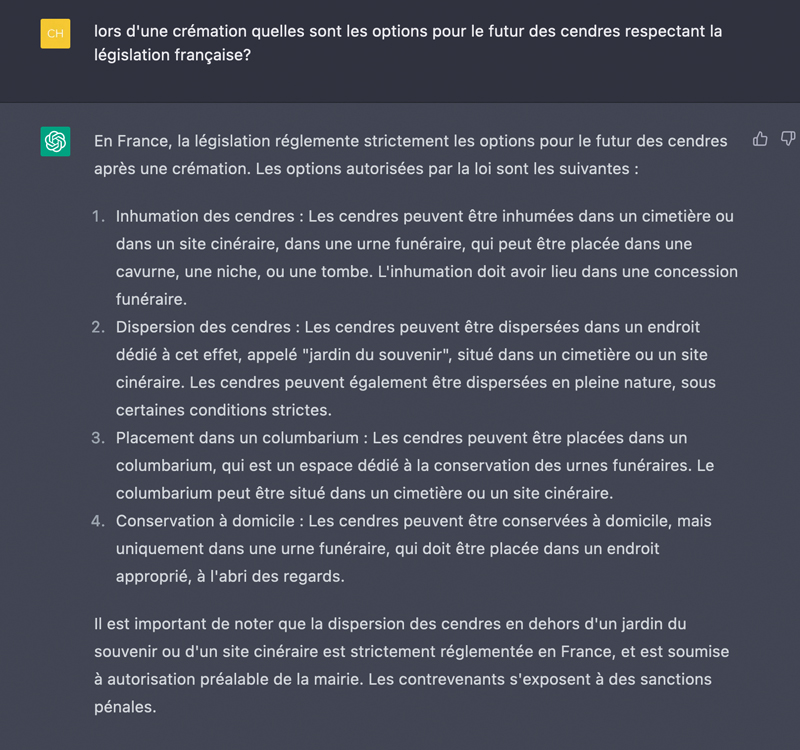 CH

lors d'une crémation quelles sont les options pour le futur des cendres respectant la législation française?

En France, la législation réglemente strictement les options pour le futur des cendres après une crémation. Les options autorisées par la loi sont les suivantes :

1. Inhumation des cendres : Les cendres peuvent être inhumées dans un cimetière ou dans un site cinéraire, dans une urne funéraire, qui peut être placée dans une cavurne, une niche, ou une tombe. L'inhumation doit avoir lieu dans une concession funéraire.
2. Dispersion des cendres : Les cendres peuvent être dispersées dans un endroit dédié à cet effet, appelé "jardin du souvenir", situé dans un cimetière ou un site cinéraire. Les cendres peuvent également être dispersées en pleine nature, sous certaines conditions strictes.
3. Placement dans un columbarium : Les cendres peuvent être placées dans un columbarium, qui est un espace dédié à la conservation des urnes funéraires. Le columbarium peut être situé dans un cimetière ou un site cinéraire.
4. Conservation à domicile : Les cendres peuvent être conservées à domicile, mais uniquement dans une urne funéraire, qui doit être placée dans un endroit approprié, à l'abri des regards.

Il est important de noter que la dispersion des cendres en dehors d'un jardin du souvenir ou d'un site cinéraire est strictement réglementée en France, et est soumise à autorisation préalable de la mairie. Les contrevenants s'exposent à des sanctions pénales.